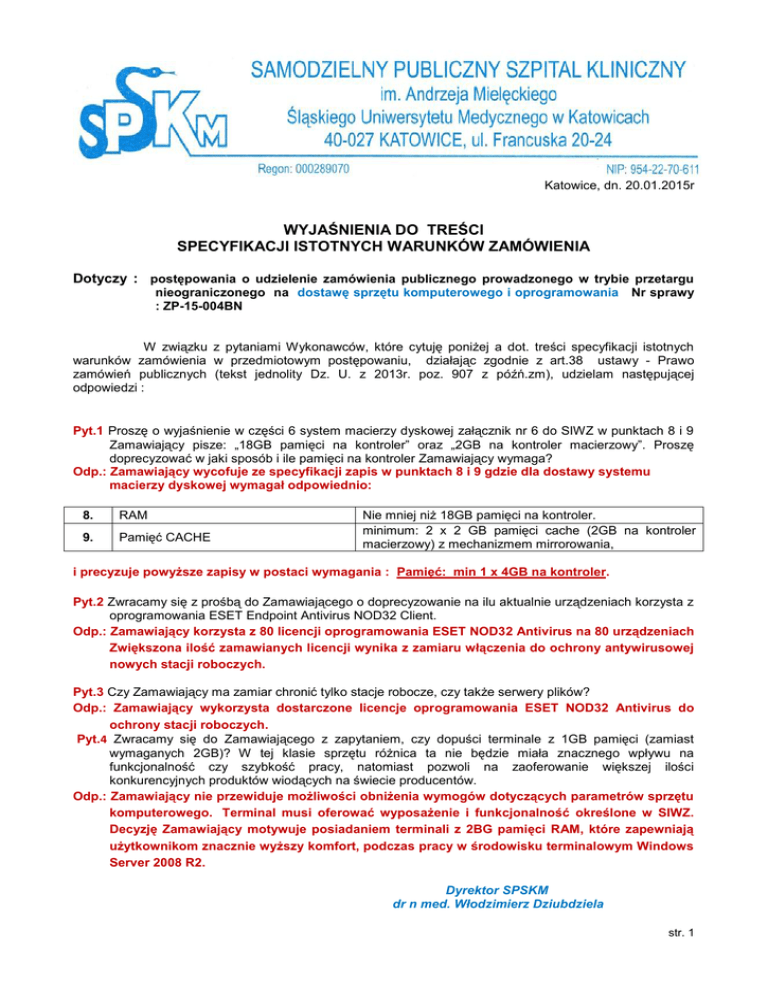 SPKM

SAMODZIELNY PUBLICZNY SZPITAL KLINICZNY
im. Andrzeja Mielęckiego
Śląskiego Uniwersytetu Medycznego w Katowicach
40-027 KATOWICE, ul. Francuska 20-24

Regon: 000289070

NIP: 954-22-70-611

Katowice, dn. 20.01.2015r

WYJAŚNIENIA DO TREŚCI
SPECYFIKACJI ISTOTNYCH WARUNKÓW ZAMÓWIENIA

Dotyczy : postępowania o udzielenie zamówienia publicznego prowadzonego w trybie przetargu nieograniczonego na dostawę sprzętu komputerowego i oprogramowania Nr sprawy : ZP-15-004BN

W związku z pytaniami Wykonawców, które cytuję poniżej a dot. treści specyfikacji istotnych warunków zamówienia w przedmiotowym postępowaniu, działając zgodnie z art.38 ustawy - Prawo zamówień publicznych (tekst jednolity Dz. U. z 2013r. poz. 907 z późń.zm), udzielam następującej odpowiedzi :

Pyt.1 Proszę o wyjaśnienie w części 6 system macierzy dyskowej załącznik nr 6 do SIWZ w punktach 8 i 9 Zamawiający pisze: „18GB pamięci na kontroler" oraz „2GB na kontroler macierzowy". Proszę doprecyzować w jaki sposób i ile pamięci na kontroler Zamawiający wymaga?
Odp.: Zamawiający wycofuje ze specyfikacji zapis w punktach 8 i 9 gdzie dla dostawy systemu macierzy dyskowej wymagał odpowiednio:

| 8. | RAM | Nie mniej niż 18GB pamięci na kontroler. |
|---|---|---|
| 9. | Pamięć CACHE | minimum: 2 x 2 GB pamięci cache (2GB na kontroler macierzowy) z mechanizmem mirrorowania, |

i precyzuje powyższe zapisy w postaci wymagania : Pamięć: min 1 x 4GB na kontroler.

Pyt.2 Zwracamy się z prośbą do Zamawiającego o doprecyzowanie na ilu aktualnie urządzeniach korzysta z oprogramowania ESET Endpoint Antivirus NOD32 Client.
Odp.: Zamawiający korzysta z 80 licencji oprogramowania ESET NOD32 Antivirus na 80 urządzeniach Zwiększona ilość zamawianych licencji wynika z zamiaru włączenia do ochrony antywirusowej nowych stacji roboczych.

Pyt.3 Czy Zamawiający ma zamiar chronić tylko stacje robocze, czy także serwery plików?
Odp.: Zamawiający wykorzysta dostarczone licencje oprogramowania ESET NOD32 Antivirus do ochrony stacji roboczych.
Pyt.4 Zwracamy się do Zamawiającego z zapytaniem, czy dopuści terminale z 1GB pamięci (zamiast wymaganych 2GB)? W tej klasie sprzętu różnica ta nie będzie miała znacznego wpływu na funkcjonalność czy szybkość pracy, natomiast pozwoli na zaoferowanie większej ilości konkurencyjnych produktów wiodących na świecie producentów.
Odp.: Zamawiający nie przewiduje możliwości obniżenia wymogów dotyczących parametrów sprzętu komputerowego. Terminal musi oferować wyposażenie i funkcjonalność określone w SIWZ. Decyzję Zamawiający motywuje posiadaniem terminali z 2BG pamięci RAM, które zapewniają użytkownikom znacznie wyższy komfort, podczas pracy w środowisku terminalowym Windows Server 2008 R2.

Dyrektor SPSKM
dr n med. Włodzimierz Dziubdziela

str. 1